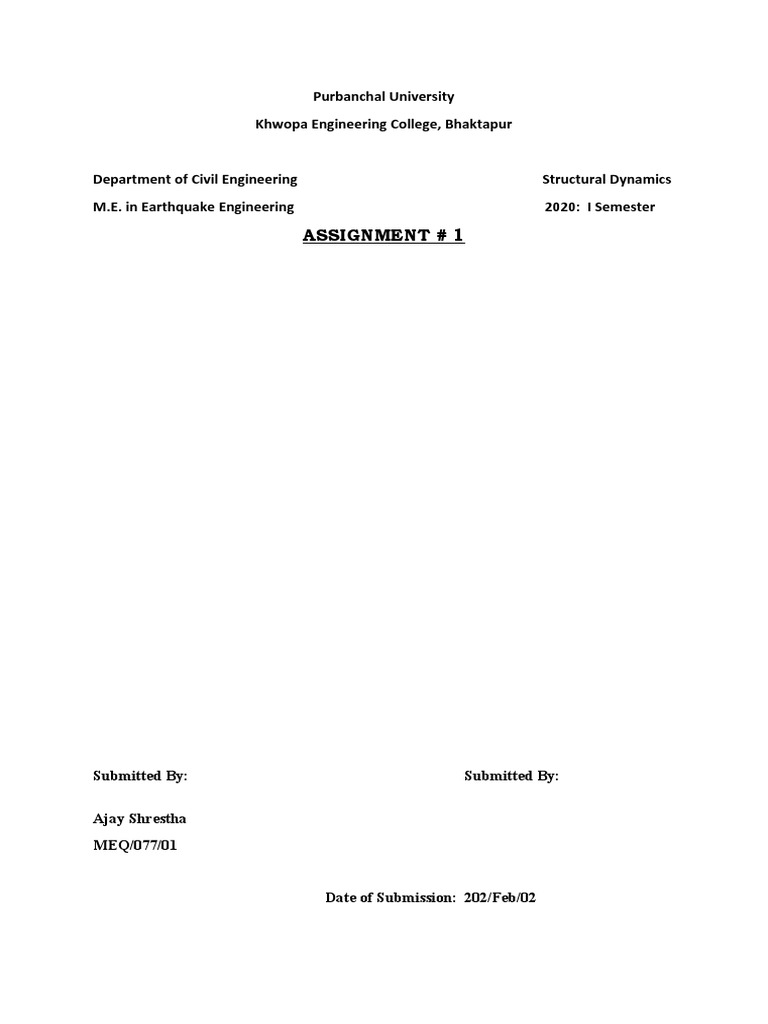 Purbanchal University

Khwopa Engineering College, Bhaktapur

Department of Civil Engineering

Structural Dynamics

M.E. in Earthquake Engineering

2020: I Semester

ASSIGNMENT # 1

Submitted By:

Submitted By:

Ajay Shrestha

MEQ/077/01

Date of Submission: 202/Feb/02